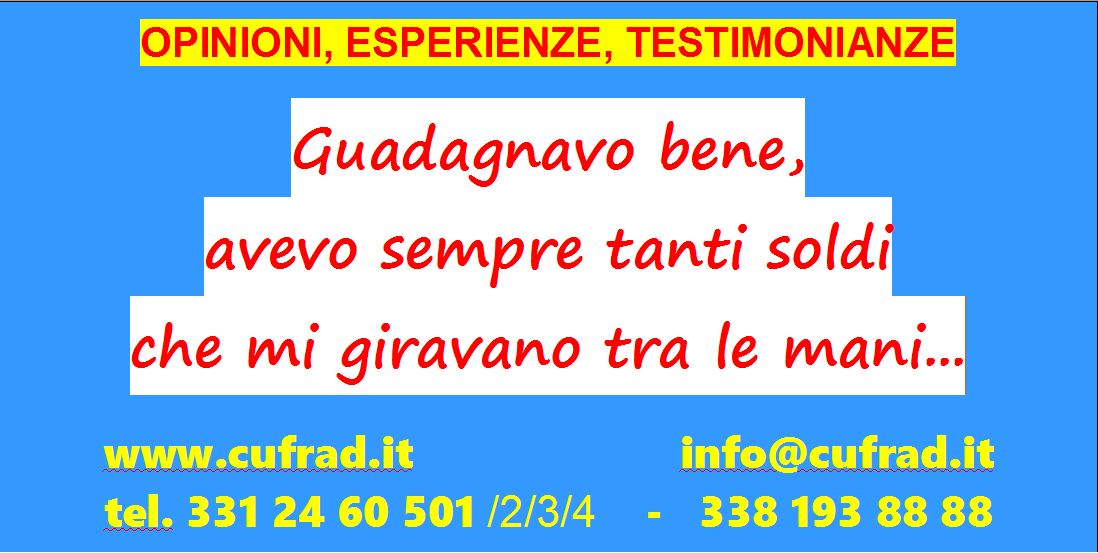 OPINIONI, ESPERIENZE, TESTIMONIANZE

Guadagnavo bene,
avevo sempre tanti soldi
che mi giravano tra le mani...

www.cufrad.it info@cufrad.it

tel. 331 24 60 501 /2/3/4 - 338 193 88 88